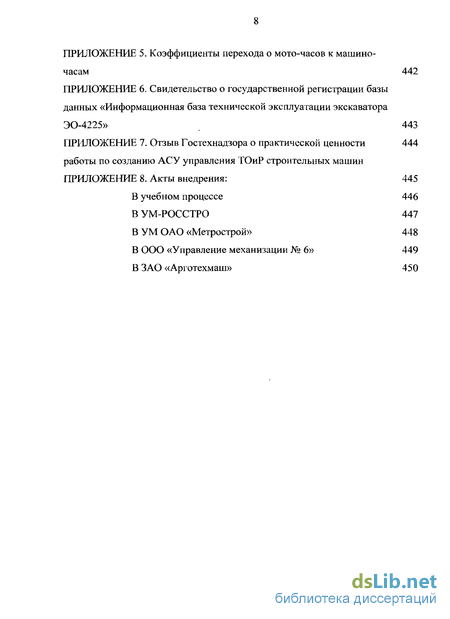 8

ПРИЛОЖЕНИЕ 5. Коэффициенты перехода о мото-часов к машино-часам 442

ПРИЛОЖЕНИЕ 6. Свидетельство о государственной регистрации базы данных «Информационная база технической эксплуатации экскаватора ЭО-4225» 443

ПРИЛОЖЕНИЕ 7. Отзыв Гостехнадзора о практической ценности работы по созданию АСУ управления ТОиР строительных машин 444

ПРИЛОЖЕНИЕ 8. Акты внедрения: 445

В учебном процессе 446

В УМ-РОССТРО 447

В УМ ОАО «Метрострой» 448

В ООО «Управление механизации № 6» 449

В ЗАО «Арготехмаш» 450

dsLib.net
библиотека диссертаций